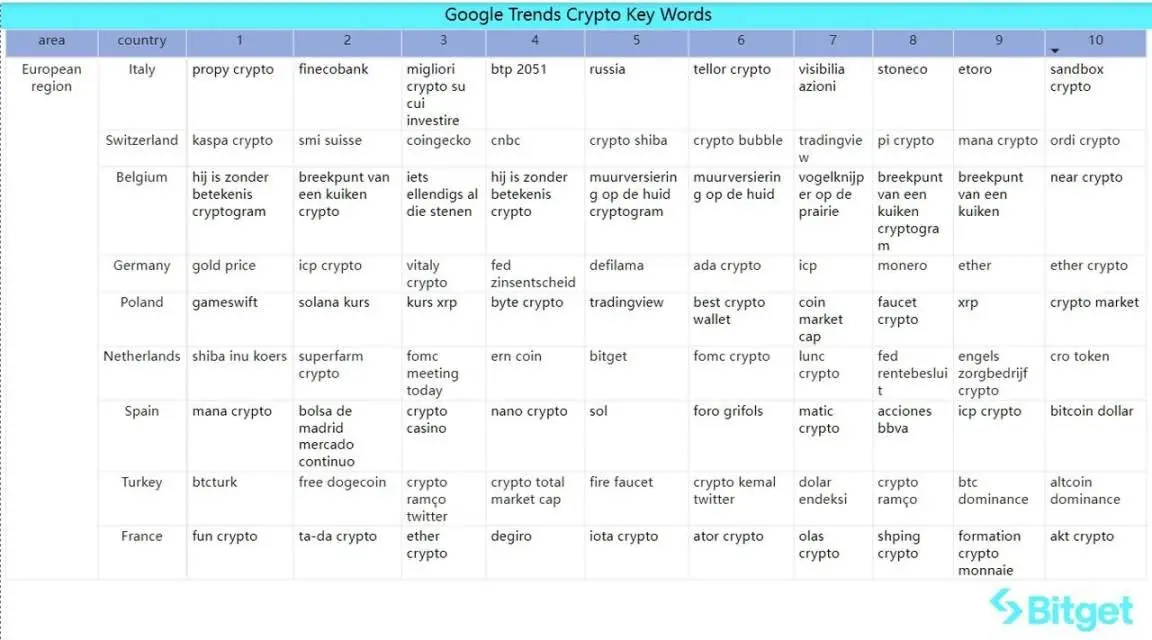 Google Trends Crypto Key Words

| area | country | 1 | 2 | 3 | 4 | 5 | 6 | 7 | 8 | 9 | 10 |
|---|---|---|---|---|---|---|---|---|---|---|---|
| European region | Italy | propy crypto | finecobank | migliori crypto su cui investire | btp 2051 | russia | tellor crypto | visibilia azioni | stoneco | etoro | sandbox crypto |
| | Switzerland | kaspa crypto | smi suisse | coingecko | cnbc | crypto shiba | crypto bubble | tradingview | pi crypto | mana crypto | ordi crypto |
| | Belgium | hij is zonder betekenis cryptogram | breekpunt van een kuiken crypto | iets ellendigs al die stenen | hij is zonder betekenis crypto | muurversiering op de huid cryptogram | muurversiering op de huid | vogelknijper op de prairie | breekpunt van een kuiken cryptogram | breekpunt van een kuiken | near crypto |
| | Germany | gold price | icp crypto | vitaly crypto | fed zinsentscheid | defilama | ada crypto | icp | monero | ether | ether crypto |
| | Poland | gameswift | solana kurs | kurs xrp | byte crypto | tradingview | best crypto wallet | coin market cap | faucet crypto | xrp | crypto market |
| | Netherlands | shiba inu koers | superfarm crypto | fomc meeting today | ern coin | bitget | fomc crypto | lunc crypto | fed rentebesluit | engels zorgbedrijf crypto | cro token |
| | Spain | mana crypto | bolsa de madrid mercado continuo | crypto casino | nano crypto | sol | foro grifols | matic crypto | acciones bbva | icp crypto | bitcoin dollar |
| | Turkey | btcturk | free dogecoin | crypto ramço twitter | crypto total market cap | fire faucet | crypto kemal twitter | dolar endeksi | crypto ramço | btc dominance | altcoin dominance |
| | France | fun crypto | ta-da crypto | ether crypto | degiro | iota crypto | ator crypto | olas crypto | shping crypto | formation crypto monnaie | akt crypto |

Bitget